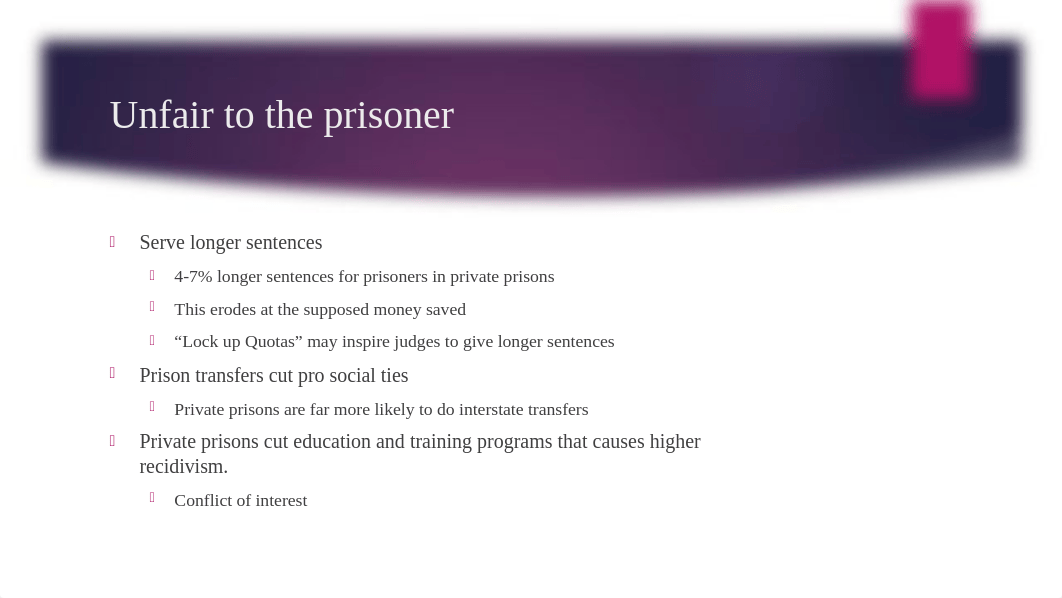 Unfair to the prisoner

Serve longer sentences

4-7% longer sentences for prisoners in private prisons

This erodes at the supposed money saved

“Lock up Quotas” may inspire judges to give longer sentences

Prison transfers cut pro social ties

Private prisons are far more likely to do interstate transfers

Private prisons cut education and training programs that causes higher recidivism.

Conflict of interest